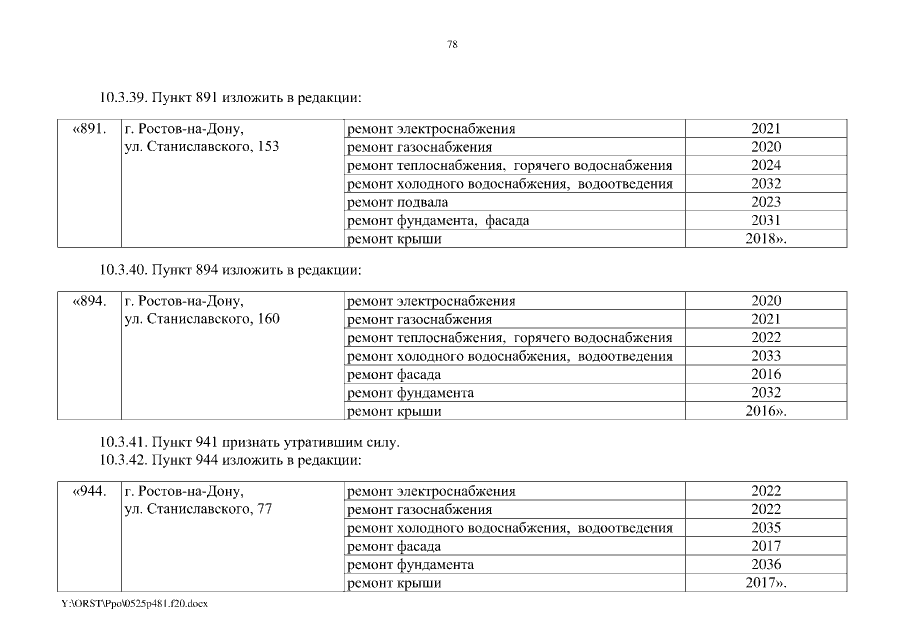 78

10.3.39. Пункт 891 изложить в редакции:

| «891. | г. Ростов-на-Дону, ул. Станиславского, 153 | ремонт электроснабжения | 2021 |
|---|---|---|---|
| | | ремонт газоснабжения | 2020 |
| | | ремонт теплоснабжения, горячего водоснабжения | 2024 |
| | | ремонт холодного водоснабжения, водоотведения | 2032 |
| | | ремонт подвала | 2023 |
| | | ремонт фундамента, фасада | 2031 |
| | | ремонт крыши | 2018». |

10.3.40. Пункт 894 изложить в редакции:

| «894. | г. Ростов-на-Дону, ул. Станиславского, 160 | ремонт электроснабжения | 2020 |
|---|---|---|---|
| | | ремонт газоснабжения | 2021 |
| | | ремонт теплоснабжения, горячего водоснабжения | 2022 |
| | | ремонт холодного водоснабжения, водоотведения | 2033 |
| | | ремонт фасада | 2016 |
| | | ремонт фундамента | 2032 |
| | | ремонт крыши | 2016». |

10.3.41. Пункт 941 признать утратившим силу.

10.3.42. Пункт 944 изложить в редакции:

| «944. | г. Ростов-на-Дону, ул. Станиславского, 77 | ремонт электроснабжения | 2022 |
|---|---|---|---|
| | | ремонт газоснабжения | 2022 |
| | | ремонт холодного водоснабжения, водоотведения | 2035 |
| | | ремонт фасада | 2017 |
| | | ремонт фундамента | 2036 |
| | | ремонт крыши | 2017». |

Y:\ORST\Ppo\0525p481.f20.docx